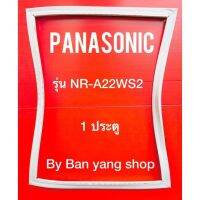 PANASONIC

รุ่น NR-A22WS2

1 ประตู

By Ban yang shop